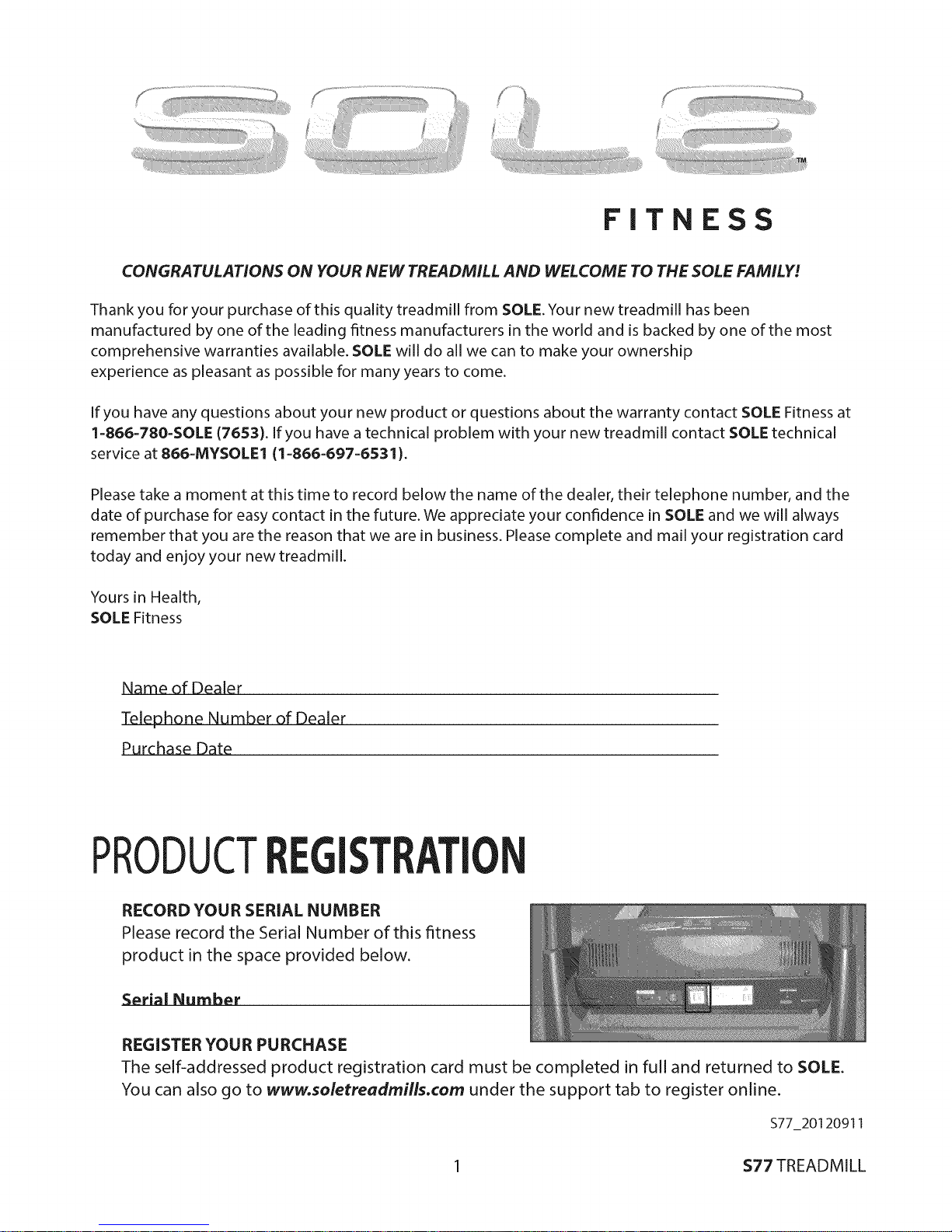 SOLE™

FITNESS

CONGRATULATIONS ON YOUR NEW TREADMILL AND WELCOME TO THE SOLE FAMILY!

Thank you for your purchase of this quality treadmill from SOLE. Your new treadmill has been manufactured by one of the leading fitness manufacturers in the world and is backed by one of the most comprehensive warranties available. SOLE will do all we can to make your ownership experience as pleasant as possible for many years to come.

If you have any questions about your new product or questions about the warranty contact SOLE Fitness at 1-866-780-SOLE (7653). If you have a technical problem with your new treadmill contact SOLE technical service at 866-MYSOLE1 (1-866-697-6531).

Please take a moment at this time to record below the name of the dealer, their telephone number, and the date of purchase for easy contact in the future. We appreciate your confidence in SOLE and we will always remember that you are the reason that we are in business. Please complete and mail your registration card today and enjoy your new treadmill.

Yours in Health,
SOLE Fitness

Name of Dealer ____
Telephone Number of Dealer ____
Purchase Date ____

PRODUCT REGISTRATION

RECORD YOUR SERIAL NUMBER
Please record the Serial Number of this fitness product in the space provided below.

Serial Number ____

REGISTER YOUR PURCHASE
The self-addressed product registration card must be completed in full and returned to SOLE. You can also go to www.soletreadmills.com under the support tab to register online.

S77_20120911

1

S77 TREADMILL